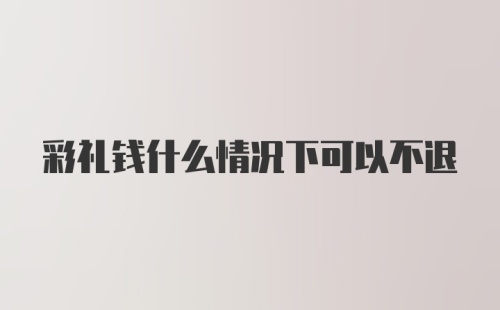 彩礼钱什么情况下可以不退